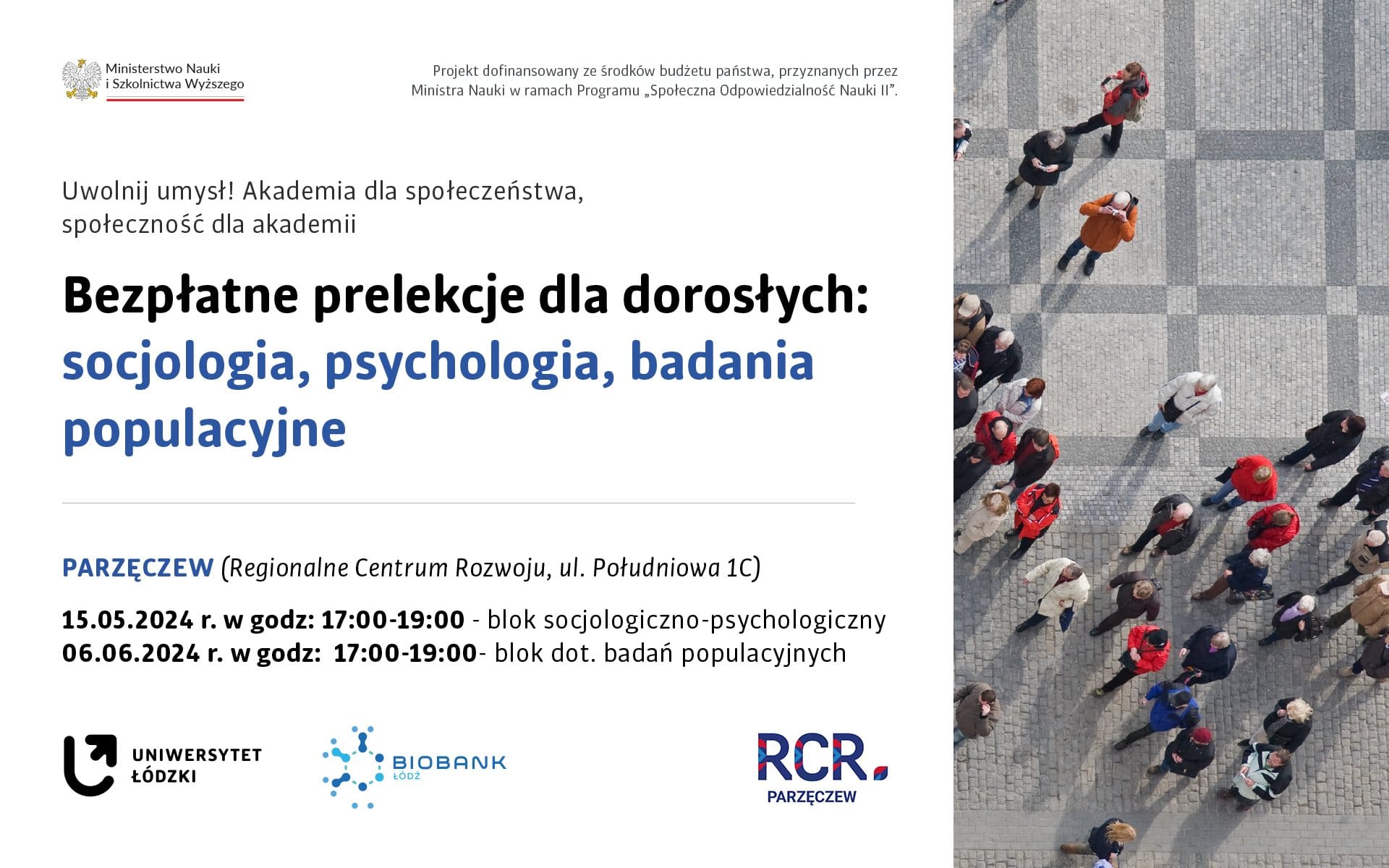 Ministerstwo Nauki
i Szkolnictwa Wyższego

Projekt dofinansowany ze środków budżetu państwa, przyznanych przez Ministra Nauki w ramach Programu „Społeczna Odpowiedzialność Nauki II".

Uwolnij umysł! Akademia dla społeczeństwa, społeczność dla akademii

Bezpłatne prelekcje dla dorosłych: socjologia, psychologia, badania populacyjne

PARZĘCZEW (Regionalne Centrum Rozwoju, ul. Południowa 1C)

15.05.2024 r. w godz: 17:00-19:00 - blok socjologiczno-psychologiczny
06.06.2024 r. w godz: 17:00-19:00- blok dot. badań populacyjnych

UNIWERSYTET
ŁÓDZKI

BIOBANK
ŁÓDŹ

RCR.
PARZĘCZEW